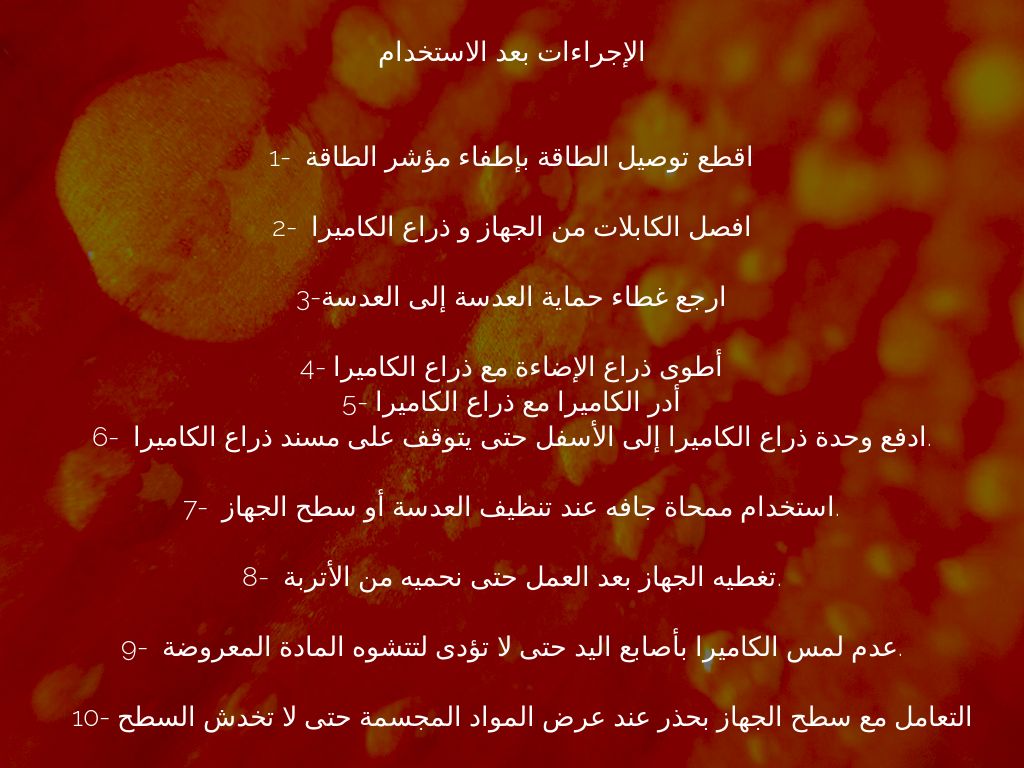 الإجراءات بعد الاستخدام

1- اقطع توصيل الطاقة بإطفاء مؤشر الطاقة

2- افصل الكابلات من الجهاز و ذراع الكاميرا

3-ارجع غطاء حماية العدسة إلى العدسة

4- أطوى ذراع الإضاءة مع ذراع الكاميرا
5- أدر الكاميرا مع ذراع الكاميرا
6- ادفع وحدة ذراع الكاميرا إلى الأسفل حتى يتوقف على مسند ذراع الكاميرا.

7- استخدام ممحاة جافه عند تنظيف العدسة أو سطح الجهاز.

8- تغطيه الجهاز بعد العمل حتى نحميه من الأتربة.

9- عدم لمس الكاميرا بأصابع اليد حتى لا تؤدى لتتشوه المادة المعروضة.

10- التعامل مع سطح الجهاز بحذر عند عرض المواد المجسمة حتى لا تخدش السطح